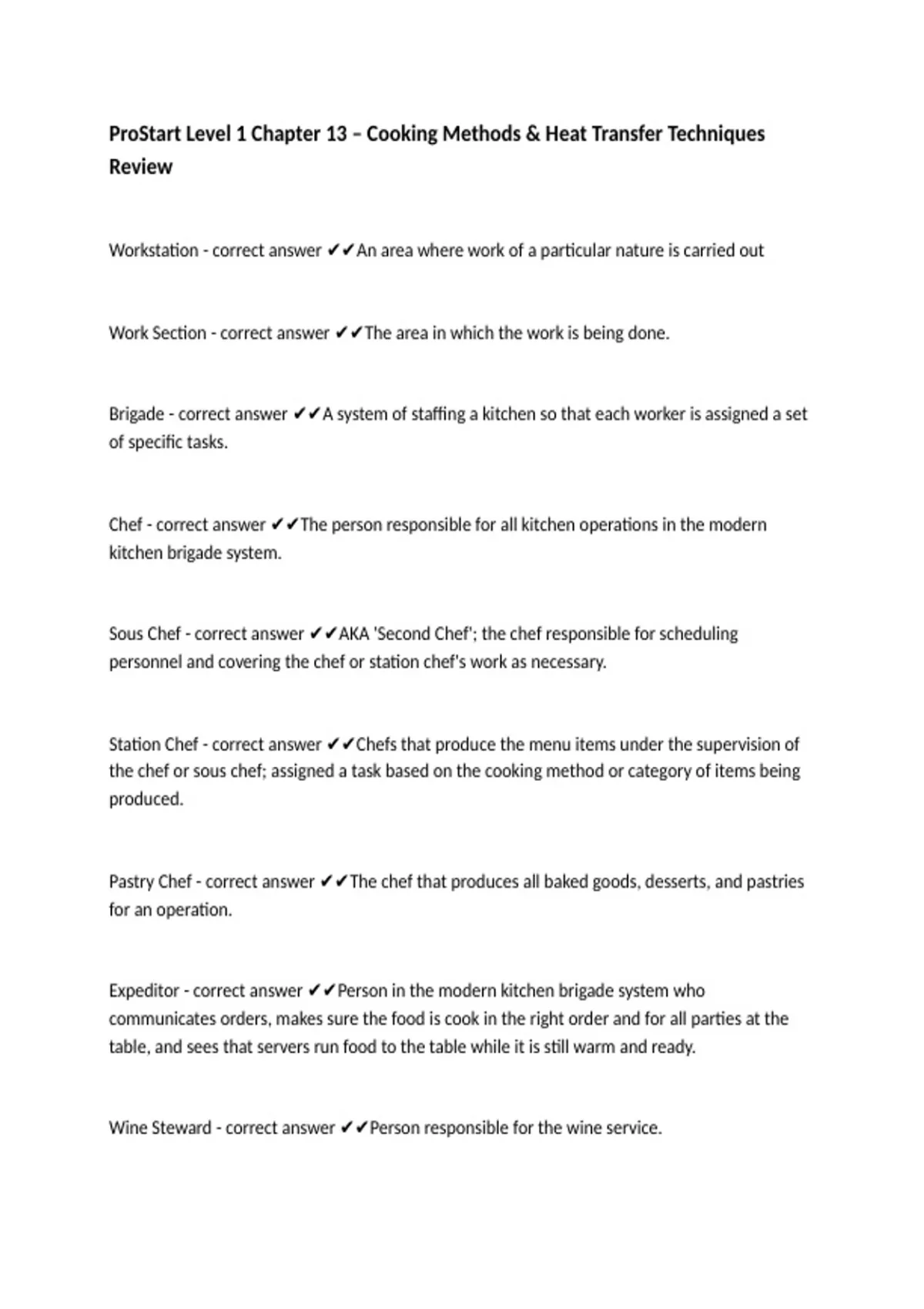 ProStart Level 1 Chapter 13 – Cooking Methods & Heat Transfer Techniques Review

Workstation - correct answer ✔✔An area where work of a particular nature is carried out

Work Section - correct answer ✔✔The area in which the work is being done.

Brigade - correct answer ✔✔A system of staffing a kitchen so that each worker is assigned a set of specific tasks.

Chef - correct answer ✔✔The person responsible for all kitchen operations in the modern kitchen brigade system.

Sous Chef - correct answer ✔✔AKA 'Second Chef'; the chef responsible for scheduling personnel and covering the chef or station chef's work as necessary.

Station Chef - correct answer ✔✔Chefs that produce the menu items under the supervision of the chef or sous chef; assigned a task based on the cooking method or category of items being produced.

Pastry Chef - correct answer ✔✔The chef that produces all baked goods, desserts, and pastries for an operation.

Expeditor - correct answer ✔✔Person in the modern kitchen brigade system who communicates orders, makes sure the food is cook in the right order and for all parties at the table, and sees that servers run food to the table while it is still warm and ready.

Wine Steward - correct answer ✔✔Person responsible for the wine service.